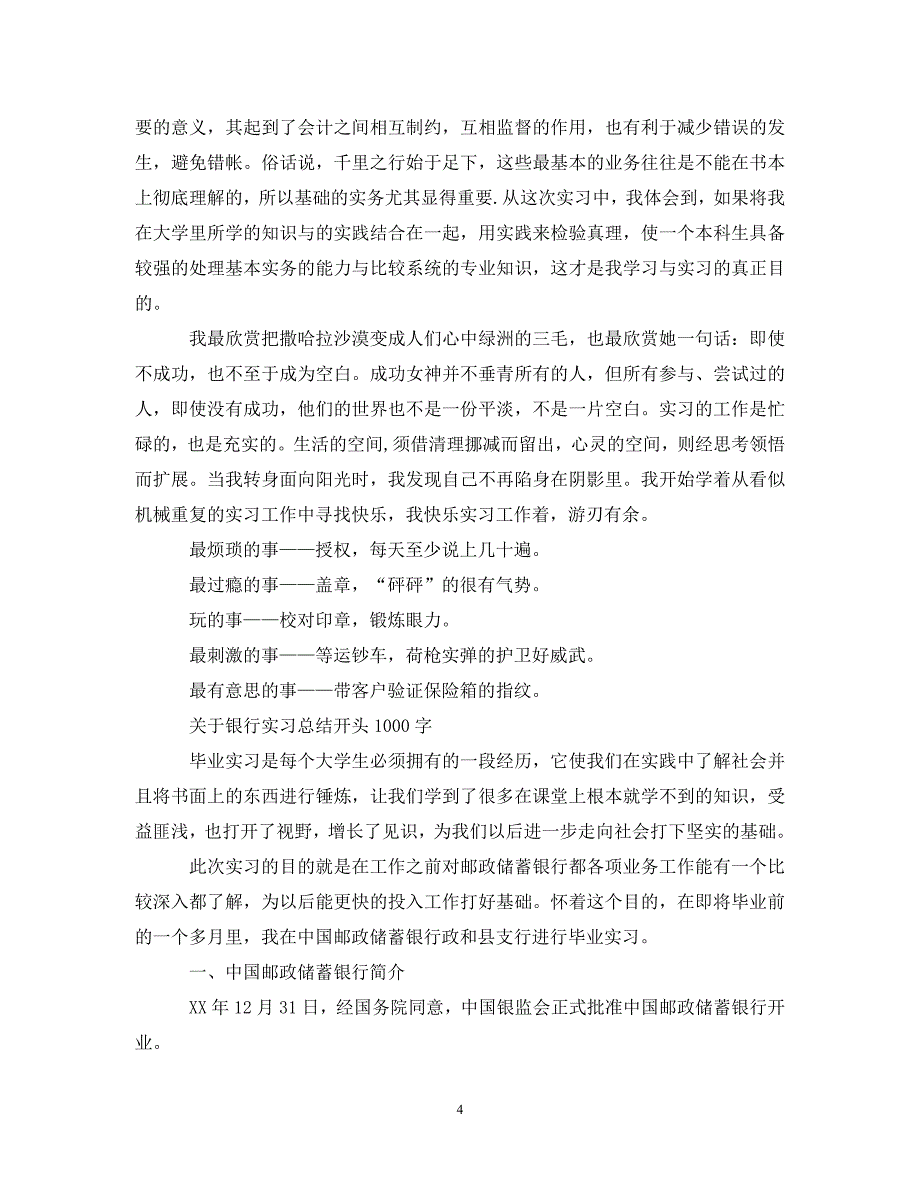 要的意义，其起到了会计之间相互制约，互相监督的作用，也有利于减少错误的发生，避免错帐。俗话说，千里之行始于足下，这些最基本的业务往往是不能在书本上彻底理解的，所以基础的实务尤其显得重要.从这次实习中，我体会到，如果将我在大学里所学的知识与的实践结合在一起，用实践来检验真理，使一个本科生具备较强的处理基本实务的能力与比较系统的专业知识，这才是我学习与实习的真正目的。

我最欣赏把撒哈拉沙漠变成人们心中绿洲的三毛，也最欣赏她一句话：即使不成功，也不至于成为空白。成功女神并不垂青所有的人，但所有参与、尝试过的人，即使没有成功，他们的世界也不是一份平淡，不是一片空白。实习的工作是忙碌的，也是充实的。生活的空间,须借清理挪减而留出，心灵的空间，则经思考领悟而扩展。当我转身面向阳光时，我发现自己不再陷身在阴影里。我开始学着从看似机械重复的实习工作中寻找快乐，我快乐实习工作着，游刃有余。

最烦琐的事——授权，每天至少说上几十遍。

最过瘾的事——盖章，“砰砰”的很有气势。

玩的事——校对印章，锻炼眼力。

最刺激的事——等运钞车，荷枪实弹的护卫好威武。

最有意思的事——带客户验证保险箱的指纹。

关于银行实习总结开头 1000 字

毕业实习是每个大学生必须拥有的一段经历，它使我们在实践中了解社会并且将书面上的东西进行锤炼，让我们学到了很多在课堂上根本就学不到的知识，受益匪浅，也打开了视野，增长了见识，为我们以后进一步走向社会打下坚实的基础。

此次实习的目的就是在工作之前对邮政储蓄银行都各项业务工作能有一个比较深入都了解，为以后能更快的投入工作打好基础。怀着这个目的，在即将毕业前的一个多月里，我在中国邮政储蓄银行政和县支行进行毕业实习。

一、中国邮政储蓄银行简介

XX 年 12 月 31 日，经国务院同意，中国银监会正式批准中国邮政储蓄银行开业。

4